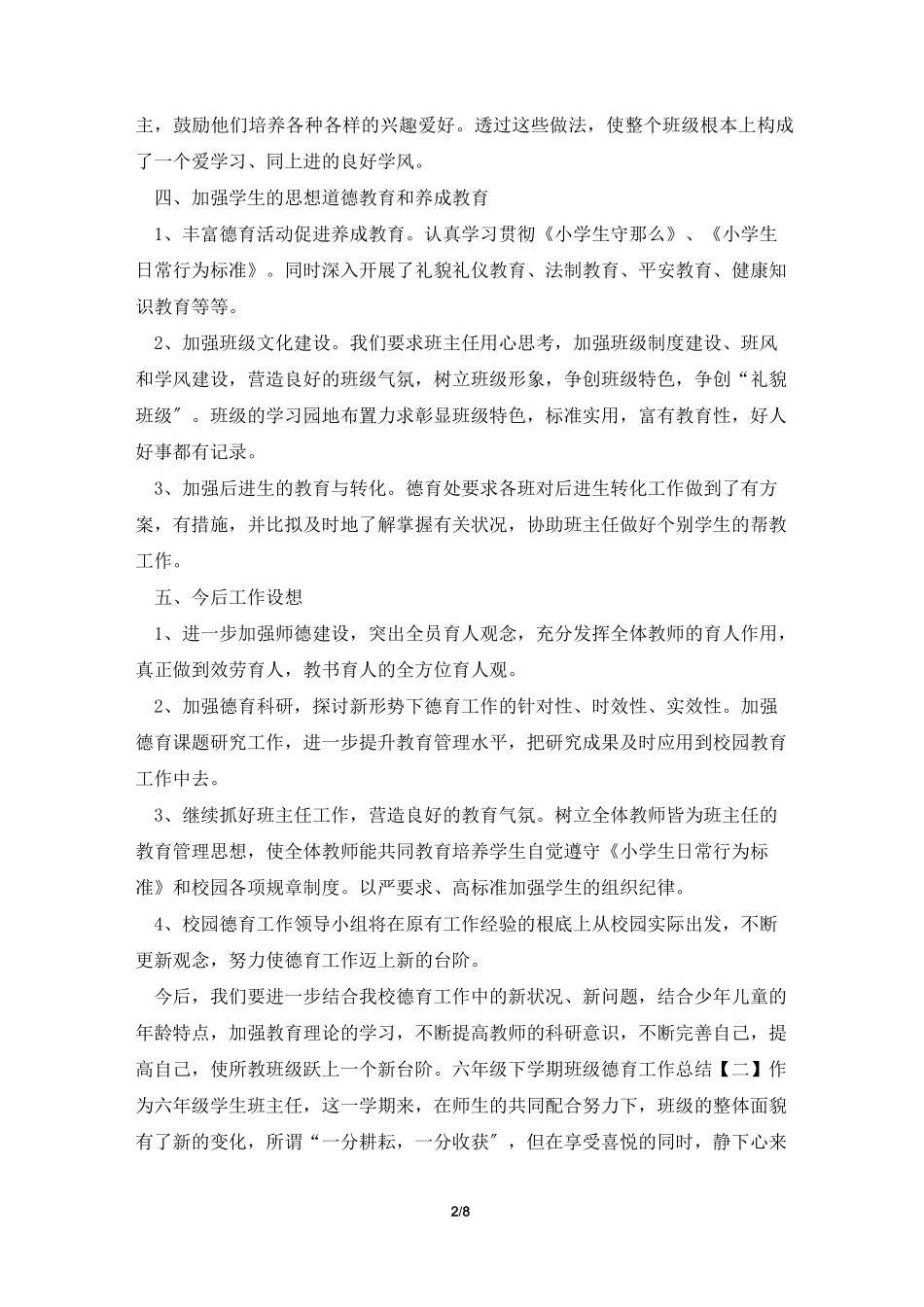 主，鼓励他们培养各种各样的兴趣爱好。透过这些做法，使整个班级根本上构成了一个爱学习、同上进的良好学风。

四、加强学生的思想道德教育和养成教育

1、丰富德育活动促进养成教育。认真学习贯彻《小学生守那么》、《小学生日常行为标准》。同时深入开展了礼貌礼仪教育、法制教育、平安教育、健康知识教育等等。

2、加强班级文化建设。我们要求班主任用心思考，加强班级制度建设、班风和学风建设，营造良好的班级气氛，树立班级形象，争创班级特色，争创“礼貌班级″。班级的学习园地布置力求彰显班级特色，标准实用，富有教育性，好人好事都有记录。

3、加强后进生的教育与转化。德育处要求各班对后进生转化工作做到了有方案，有措施，并比拟及时地了解掌握有关状况，协助班主任做好个别学生的帮教工作。

五、今后工作设想

1、进一步加强师德建设，突出全员育人观念，充分发挥全体教师的育人作用，真正做到效劳育人，教书育人的全方位育人观。

2、加强德育科研，探讨新形势下德育工作的针对性、时效性、实效性。加强德育课题研究工作，进一步提升教育管理水平，把研究成果及时应用到校园教育工作中去。

3、继续抓好班主任工作，营造良好的教育气氛。树立全体教师皆为班主任的教育管理思想，使全体教师能共同教育培养学生自觉遵守《小学生日常行为标准》和校园各项规章制度。以严要求、高标准加强学生的组织纪律。

4、校园德育工作领导小组将在原有工作经验的根底上从校园实际出发，不断更新观念，努力使德育工作迈上新的台阶。

今后，我们要进一步结合我校德育工作中的新状况、新问题，结合少年儿童的年龄特点，加强教育理论的学习，不断提高教师的科研意识，不断完善自己，提高自己，使所教班级跃上一个新台阶。六年级下学期班级德育工作总结【二】作为六年级学生班主任，这一学期来，在师生的共同配合努力下，班级的整体面貌有了新的变化，所谓“一分耕耘，一分收获″，但在享受喜悦的同时，静下心来

2/8